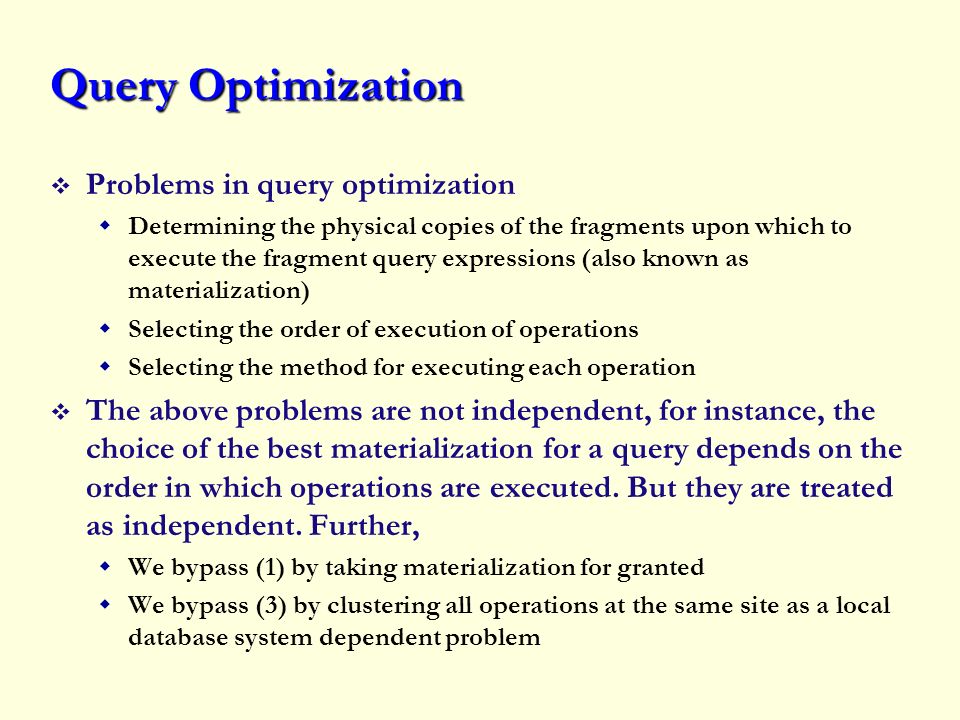 Query Optimization

❖ Problems in query optimization

◆ Determining the physical copies of the fragments upon which to execute the fragment query expressions (also known as materialization)

◆ Selecting the order of execution of operations

◆ Selecting the method for executing each operation

❖ The above problems are not independent, for instance, the choice of the best materialization for a query depends on the order in which operations are executed. But they are treated as independent. Further,

◆ We bypass (1) by taking materialization for granted

◆ We bypass (3) by clustering all operations at the same site as a local database system dependent problem